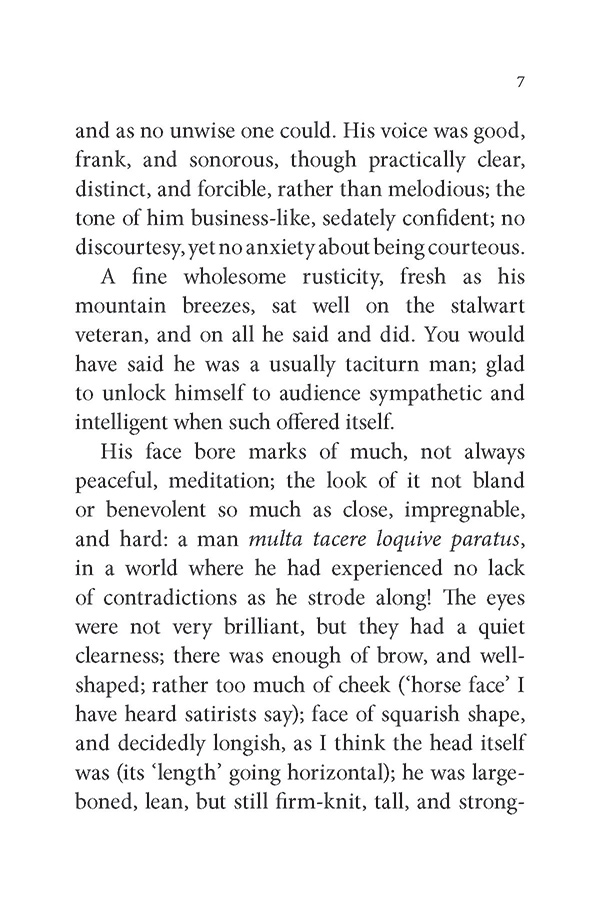 7

and as no unwise one could. His voice was good, frank, and sonorous, though practically clear, distinct, and forcible, rather than melodious; the tone of him business-like, sedately confident; no discourtesy, yet no anxiety about being courteous.

A fine wholesome rusticity, fresh as his mountain breezes, sat well on the stalwart veteran, and on all he said and did. You would have said he was a usually taciturn man; glad to unlock himself to audience sympathetic and intelligent when such offered itself.

His face bore marks of much, not always peaceful, meditation; the look of it not bland or benevolent so much as close, impregnable, and hard: a man multa tacere loquive paratus, in a world where he had experienced no lack of contradictions as he strode along! The eyes were not very brilliant, but they had a quiet clearness; there was enough of brow, and well-shaped; rather too much of cheek ('horse face' I have heard satirists say); face of squarish shape, and decidedly longish, as I think the head itself was (its 'length' going horizontal); he was large-boned, lean, but still firm-knit, tall, and strong-